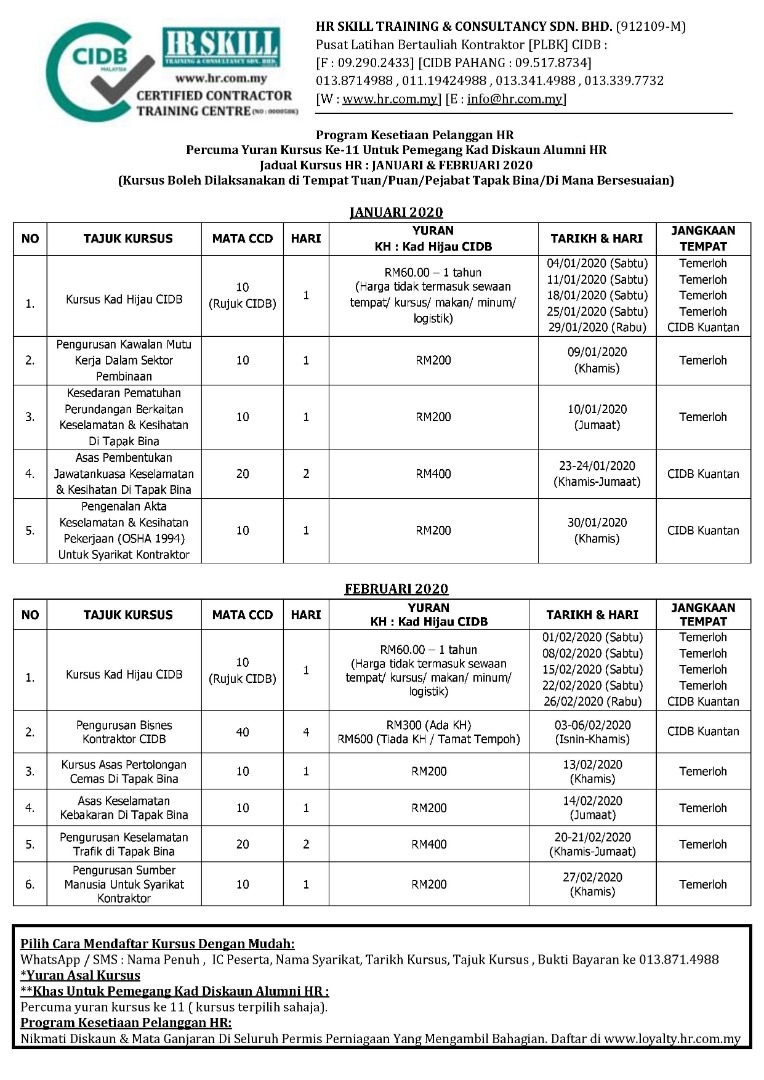 CIDB MALAYSIA
HR SKILL TRAINING & CONSULTANCY SDN. BHD.
www.hr.com.my
CERTIFIED CONTRACTOR TRAINING CENTRE (NO : 0000586)

HR SKILL TRAINING & CONSULTANCY SDN. BHD. (912109-M)
Pusat Latihan Bertauliah Kontraktor [PLBK] CIDB :
[F : 09.290.2433] [CIDB PAHANG : 09.517.8734]
013.8714988 , 011.19424988 , 013.341.4988 , 013.339.7732
[W : www.hr.com.my] [E : info@hr.com.my]

Program Kesetiaan Pelanggan HR
Percuma Yuran Kursus Ke-11 Untuk Pemegang Kad Diskaun Alumni HR
Jadual Kursus HR : JANUARI & FEBRUARI 2020
(Kursus Boleh Dilaksanakan di Tempat Tuan/Puan/Pejabat Tapak Bina/Di Mana Bersesuaian)

JANUARI 2020

| NO | TAJUK KURSUS | MATA CCD | HARI | YURAN KH : Kad Hijau CIDB | TARIKH & HARI | JANGKAAN TEMPAT |
|---|---|---|---|---|---|---|
| 1. | Kursus Kad Hijau CIDB | 10 (Rujuk CIDB) | 1 | RM60.00 – 1 tahun (Harga tidak termasuk sewaan tempat/ kursus/ makan/ minum/ logistik) | 04/01/2020 (Sabtu) 11/01/2020 (Sabtu) 18/01/2020 (Sabtu) 25/01/2020 (Sabtu) 29/01/2020 (Rabu) | Temerloh Temerloh Temerloh Temerloh CIDB Kuantan |
| 2. | Pengurusan Kawalan Mutu Kerja Dalam Sektor Pembinaan | 10 | 1 | RM200 | 09/01/2020 (Khamis) | Temerloh |
| 3. | Kesedaran Pematuhan Perundangan Berkaitan Keselamatan & Kesihatan Di Tapak Bina | 10 | 1 | RM200 | 10/01/2020 (Jumaat) | Temerloh |
| 4. | Asas Pembentukan Jawatankuasa Keselamatan & Kesihatan Di Tapak Bina | 20 | 2 | RM400 | 23-24/01/2020 (Khamis-Jumaat) | CIDB Kuantan |
| 5. | Pengenalan Akta Keselamatan & Kesihatan Pekerjaan (OSHA 1994) Untuk Syarikat Kontraktor | 10 | 1 | RM200 | 30/01/2020 (Khamis) | CIDB Kuantan |

FEBRUARI 2020

| NO | TAJUK KURSUS | MATA CCD | HARI | YURAN KH : Kad Hijau CIDB | TARIKH & HARI | JANGKAAN TEMPAT |
|---|---|---|---|---|---|---|
| 1. | Kursus Kad Hijau CIDB | 10 (Rujuk CIDB) | 1 | RM60.00 – 1 tahun (Harga tidak termasuk sewaan tempat/ kursus/ makan/ minum/ logistik) | 01/02/2020 (Sabtu) 08/02/2020 (Sabtu) 15/02/2020 (Sabtu) 22/02/2020 (Sabtu) 26/02/2020 (Rabu) | Temerloh Temerloh Temerloh Temerloh CIDB Kuantan |
| 2. | Pengurusan Bisnes Kontraktor CIDB | 40 | 4 | RM300 (Ada KH) RM600 (Tiada KH / Tamat Tempoh) | 03-06/02/2020 (Isnin-Khamis) | CIDB Kuantan |
| 3. | Kursus Asas Pertolongan Cemas Di Tapak Bina | 10 | 1 | RM200 | 13/02/2020 (Khamis) | Temerloh |
| 4. | Asas Keselamatan Kebakaran Di Tapak Bina | 10 | 1 | RM200 | 14/02/2020 (Jumaat) | Temerloh |
| 5. | Pengurusan Keselamatan Trafik di Tapak Bina | 20 | 2 | RM400 | 20-21/02/2020 (Khamis-Jumaat) | Temerloh |
| 6. | Pengurusan Sumber Manusia Untuk Syarikat Kontraktor | 10 | 1 | RM200 | 27/02/2020 (Khamis) | Temerloh |

Pilih Cara Mendaftar Kursus Dengan Mudah:
WhatsApp / SMS : Nama Penuh , IC Peserta, Nama Syarikat, Tarikh Kursus, Tajuk Kursus , Bukti Bayaran ke 013.871.4988
*Yuran Asal Kursus
**Khas Untuk Pemegang Kad Diskaun Alumni HR :
Percuma yuran kursus ke 11 ( kursus terpilih sahaja).
Program Kesetiaan Pelanggan HR:
Nikmati Diskaun & Mata Ganjaran Di Seluruh Permis Perniagaan Yang Mengambil Bahagian. Daftar di www.loyalty.hr.com.my